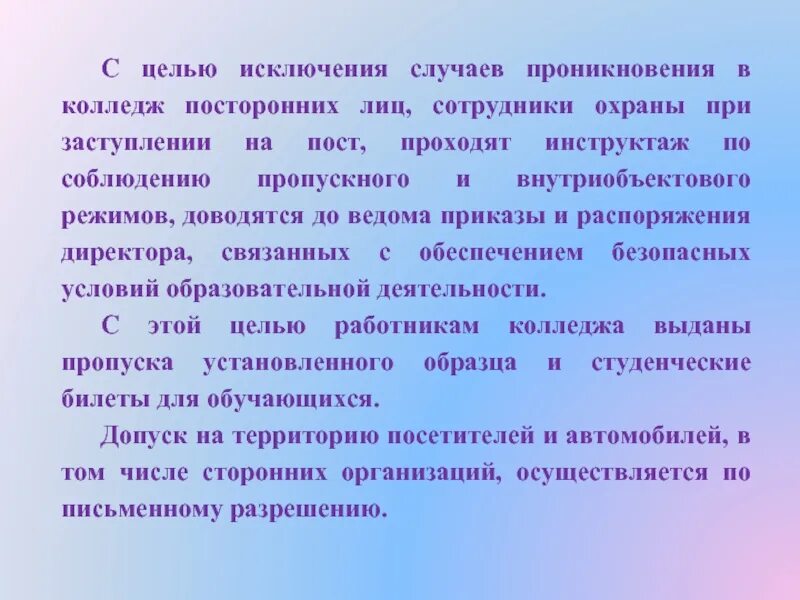 С целью исключения случаев проникновения в колледж посторонних лиц, сотрудники охраны при заступлении на пост, проходят инструктаж по соблюдению пропускного и внутриобъектового режимов, доводятся до ведома приказы и распоряжения директора, связанных с обеспечением безопасных условий образовательной деятельности.

С этой целью работникам колледжа выданы пропуска установленного образца и студенческие билеты для обучающихся.

Допуск на территорию посетителей и автомобилей, в том числе сторонних организаций, осуществляется по письменному разрешению.